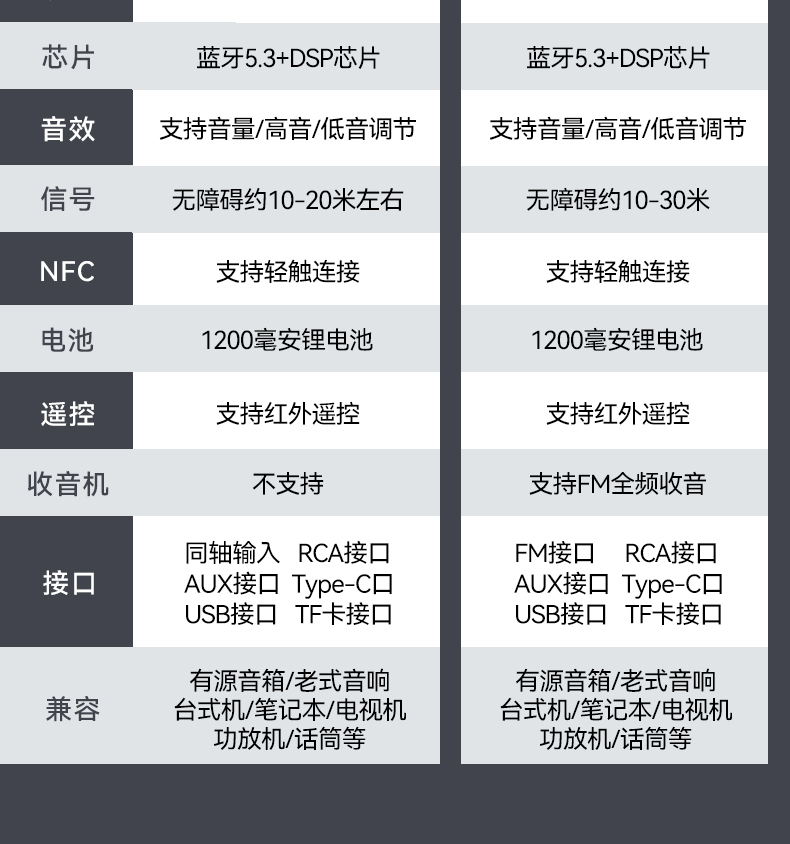 | 芯片 | 蓝牙5.3+DSP芯片 | 蓝牙5.3+DSP芯片 |
|---|---|---|
| 音效 | 支持音量/高音/低音调节 | 支持音量/高音/低音调节 |
| 信号 | 无障碍约10-20米左右 | 无障碍约10-30米 |
| NFC | 支持轻触连接 | 支持轻触连接 |
| 电池 | 1200毫安锂电池 | 1200毫安锂电池 |
| 遥控 | 支持红外遥控 | 支持红外遥控 |
| 收音机 | 不支持 | 支持FM全频收音 |
| 接口 | 同轴输入 RCA接口 AUX接口 Type-C口 USB接口 TF卡接口 | FM接口 RCA接口 AUX接口 Type-C口 USB接口 TF卡接口 |
| 兼容 | 有源音箱/老式音响 台式机/笔记本/电视机 功放机/话筒等 | 有源音箱/老式音响 台式机/笔记本/电视机 功放机/话筒等 |